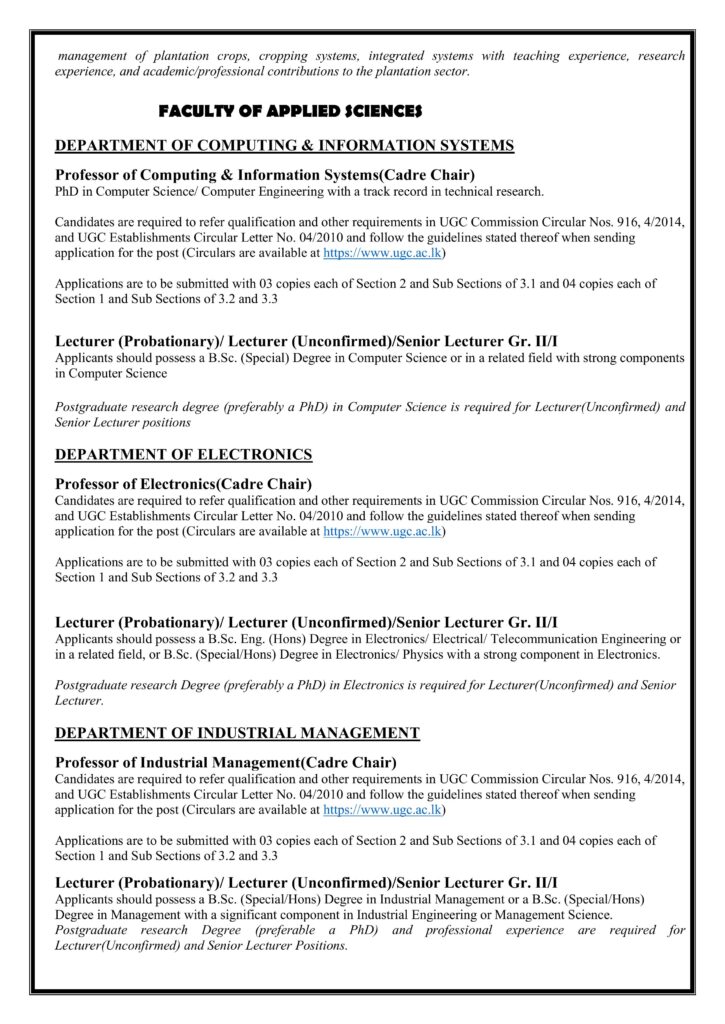 management of plantation crops, cropping systems, integrated systems with teaching experience, research experience, and academic/professional contributions to the plantation sector.

FACULTY OF APPLIED SCIENCES

DEPARTMENT OF COMPUTING & INFORMATION SYSTEMS

Professor of Computing & Information Systems(Cadre Chair)
PhD in Computer Science/ Computer Engineering with a track record in technical research.

Candidates are required to refer qualification and other requirements in UGC Commission Circular Nos. 916, 4/2014, and UGC Establishments Circular Letter No. 04/2010 and follow the guidelines stated thereof when sending application for the post (Circulars are available at https://www.ugc.ac.lk)

Applications are to be submitted with 03 copies each of Section 2 and Sub Sections of 3.1 and 04 copies each of Section 1 and Sub Sections of 3.2 and 3.3

Lecturer (Probationary)/ Lecturer (Unconfirmed)/Senior Lecturer Gr. II/I
Applicants should possess a B.Sc. (Special) Degree in Computer Science or in a related field with strong components in Computer Science

Postgraduate research degree (preferably a PhD) in Computer Science is required for Lecturer(Unconfirmed) and Senior Lecturer positions

DEPARTMENT OF ELECTRONICS

Professor of Electronics(Cadre Chair)
Candidates are required to refer qualification and other requirements in UGC Commission Circular Nos. 916, 4/2014, and UGC Establishments Circular Letter No. 04/2010 and follow the guidelines stated thereof when sending application for the post (Circulars are available at https://www.ugc.ac.lk)

Applications are to be submitted with 03 copies each of Section 2 and Sub Sections of 3.1 and 04 copies each of Section 1 and Sub Sections of 3.2 and 3.3

Lecturer (Probationary)/ Lecturer (Unconfirmed)/Senior Lecturer Gr. II/I
Applicants should possess a B.Sc. Eng. (Hons) Degree in Electronics/ Electrical/ Telecommunication Engineering or in a related field, or B.Sc. (Special/Hons) Degree in Electronics/ Physics with a strong component in Electronics.

Postgraduate research Degree (preferably a PhD) in Electronics is required for Lecturer(Unconfirmed) and Senior Lecturer.

DEPARTMENT OF INDUSTRIAL MANAGEMENT

Professor of Industrial Management(Cadre Chair)
Candidates are required to refer qualification and other requirements in UGC Commission Circular Nos. 916, 4/2014, and UGC Establishments Circular Letter No. 04/2010 and follow the guidelines stated thereof when sending application for the post (Circulars are available at https://www.ugc.ac.lk)

Applications are to be submitted with 03 copies each of Section 2 and Sub Sections of 3.1 and 04 copies each of Section 1 and Sub Sections of 3.2 and 3.3

Lecturer (Probationary)/ Lecturer (Unconfirmed)/Senior Lecturer Gr. II/I
Applicants should possess a B.Sc. (Special/Hons) Degree in Industrial Management or a B.Sc. (Special/Hons) Degree in Management with a significant component in Industrial Engineering or Management Science.
Postgraduate research Degree (preferable a PhD) and professional experience are required for Lecturer(Unconfirmed) and Senior Lecturer Positions.